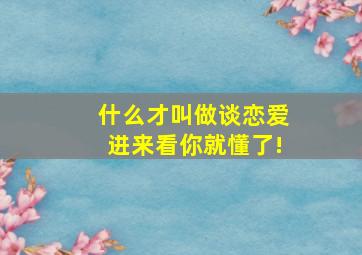 什么才叫做谈恋爱
进来看你就懂了!